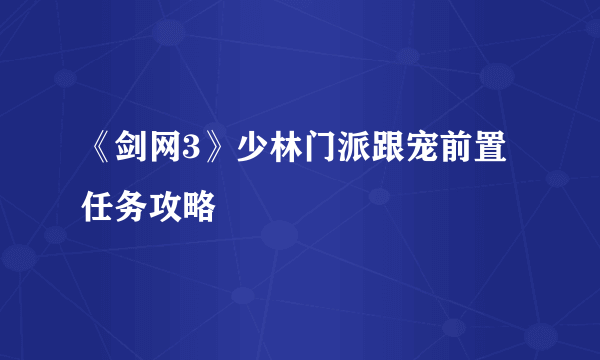 《剑网3》少林门派跟宠前置任务攻略